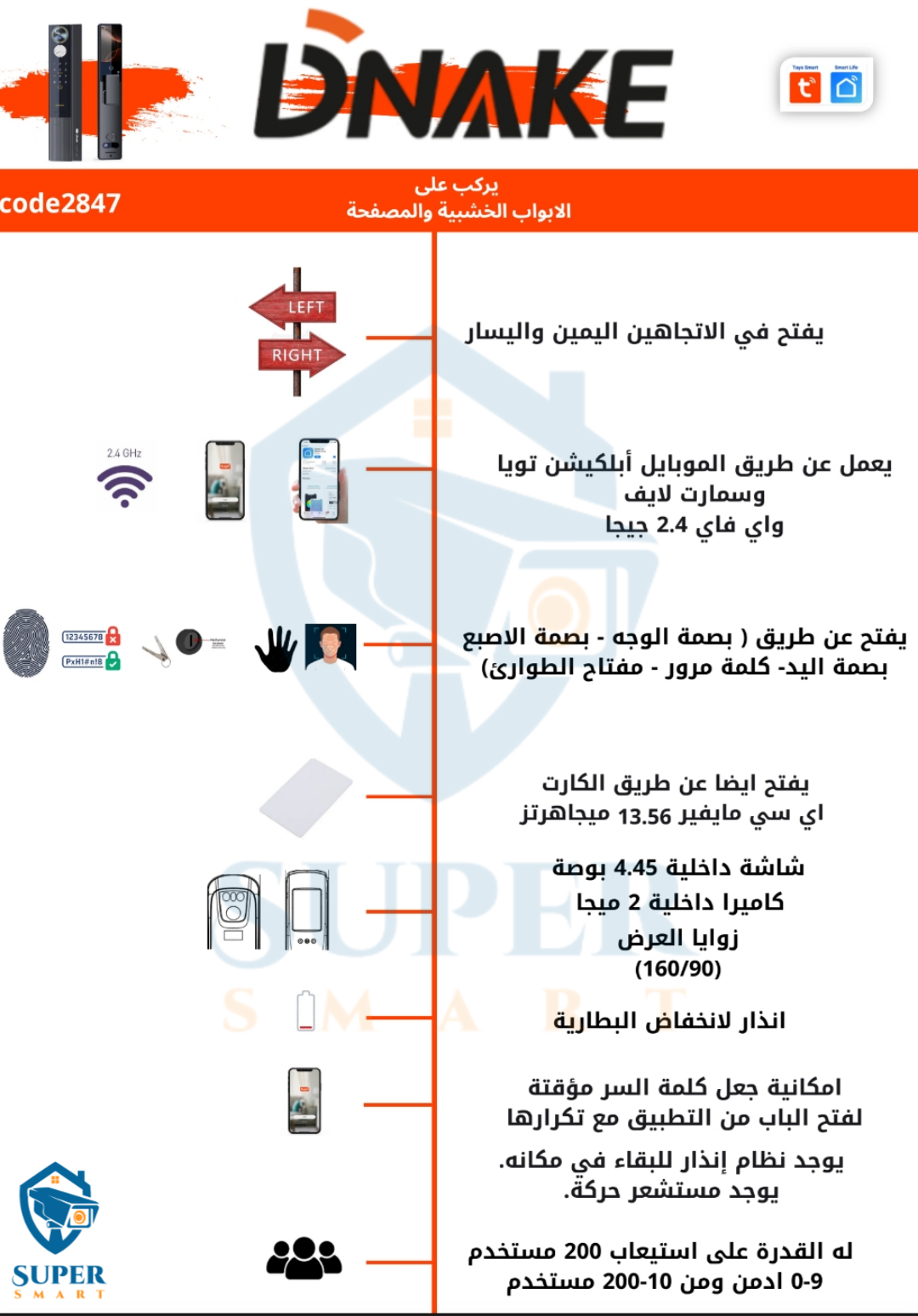 DNAKE

Tuya Smart Smart Life

code2847

يركب على
الابواب الخشبية والمصفحة

LEFT
RIGHT

يفتح في الاتجاهين اليمين واليسار

2.4 GHz

يعمل عن طريق الموبايل أبلكيشن تويا
وسمارت لايف
واي فاي 2.4 جيجا

12345678
PxH1#n!8

يفتح عن طريق ( بصمة الوجه - بصمة الاصبع
بصمة اليد- كلمة مرور - مفتاح الطوارئ)

يفتح ايضا عن طريق الكارت
اي سي مايفير 13.56 ميجاهرتز

شاشة داخلية 4.45 بوصة
كاميرا داخلية 2 ميجا
زوايا العرض
(160/90)

انذار لانخفاض البطارية

امكانية جعل كلمة السر مؤقتة
لفتح الباب من التطبيق مع تكرارها

يوجد نظام إنذار للبقاء في مكانه.
يوجد مستشعر حركة.

له القدرة على استيعاب 200 مستخدم
0-9 ادمن ومن 10-200 مستخدم

SUPER
SMART

SUPER
SMART